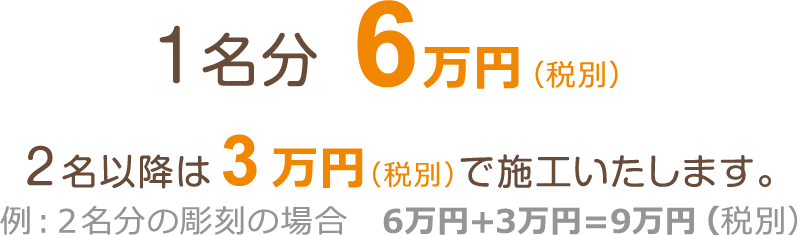 １名分　6万円（税別）

２名以降は 3 万円（税別）で施工いたします。

例：２名分の彫刻の場合　6万円+3万円=9万円（税別）